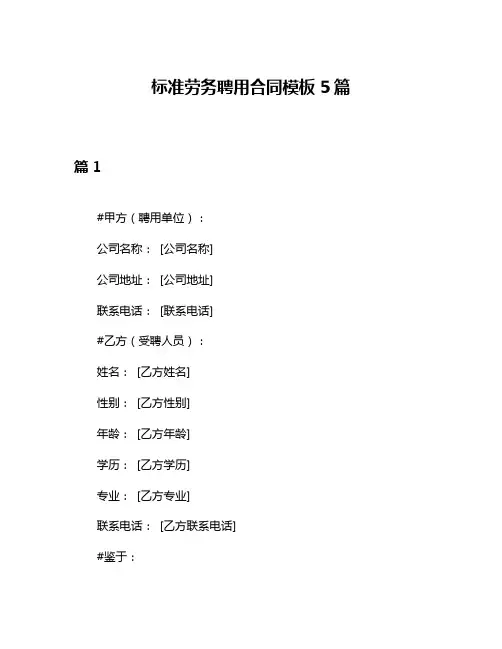 标准劳务聘用合同模板 5 篇

篇 1

#甲方（聘用单位）：

公司名称： [公司名称]

公司地址： [公司地址]

联系电话： [联系电话]

#乙方（受聘人员）：

姓名： [乙方姓名]

性别： [乙方性别]

年龄： [乙方年龄]

学历： [乙方学历]

专业： [乙方专业]

联系电话： [乙方联系电话]

#鉴于：